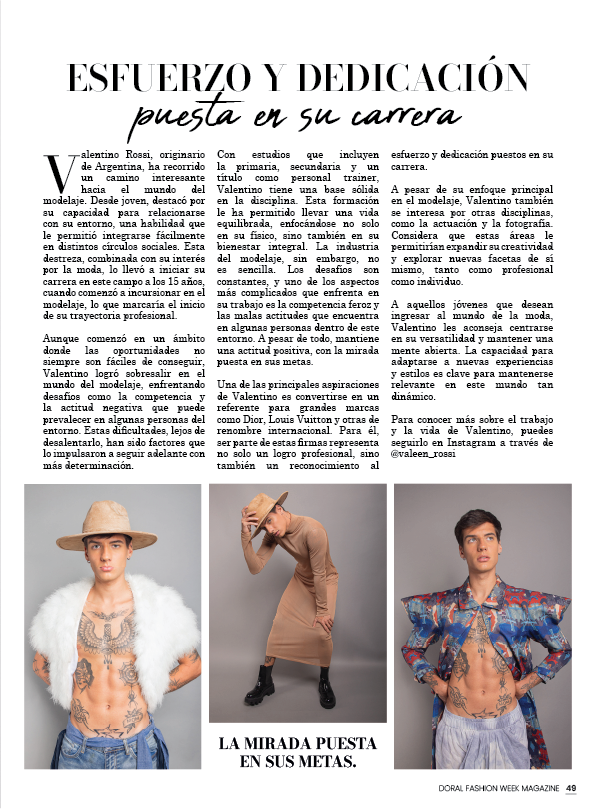 ESFUERZO Y DEDICACIÓN

puesta en su carrera

Valentino Rossi, originario de Argentina, ha recorrido un camino interesante hacia el mundo del modelaje. Desde joven, destacó por su capacidad para relacionarse con su entorno, una habilidad que le permitió integrarse fácilmente en distintos círculos sociales. Esta destreza, combinada con su interés por la moda, lo llevó a iniciar su carrera en este campo a los 15 años, cuando comenzó a incursionar en el modelaje, lo que marcaría el inicio de su trayectoria profesional.

Aunque comenzó en un ámbito donde las oportunidades no siempre son fáciles de conseguir, Valentino logró sobresalir en el mundo del modelaje, enfrentando desafíos como la competencia y la actitud negativa que puede prevalecer en algunas personas del entorno. Estas dificultades, lejos de desalentarlo, han sido factores que lo impulsaron a seguir adelante con más determinación.

Con estudios que incluyen la primaria, secundaria y un título como personal trainer, Valentino tiene una base sólida en la disciplina. Esta formación le ha permitido llevar una vida equilibrada, enfocándose no solo en su físico, sino también en su bienestar integral. La industria del modelaje, sin embargo, no es sencilla. Los desafíos son constantes, y uno de los aspectos más complicados que enfrenta en su trabajo es la competencia feroz y las malas actitudes que encuentra en algunas personas dentro de este entorno. A pesar de todo, mantiene una actitud positiva, con la mirada puesta en sus metas.

Una de las principales aspiraciones de Valentino es convertirse en un referente para grandes marcas como Dior, Louis Vuitton y otras de renombre internacional. Para él, ser parte de estas firmas representa no solo un logro profesional, sino también un reconocimiento al esfuerzo y dedicación puestos en su carrera.

A pesar de su enfoque principal en el modelaje, Valentino también se interesa por otras disciplinas, como la actuación y la fotografía. Considera que estas áreas le permitirían expandir su creatividad y explorar nuevas facetas de sí mismo, tanto como profesional como individuo.

A aquellos jóvenes que desean ingresar al mundo de la moda, Valentino les aconseja centrarse en su versatilidad y mantener una mente abierta. La capacidad para adaptarse a nuevas experiencias y estilos es clave para mantenerse relevante en este mundo tan dinámico.

Para conocer más sobre el trabajo y la vida de Valentino, puedes seguirlo en Instagram a través de @valeen_rossi

LA MIRADA PUESTA EN SUS METAS.

DORAL FASHION WEEK MAGAZINE 49